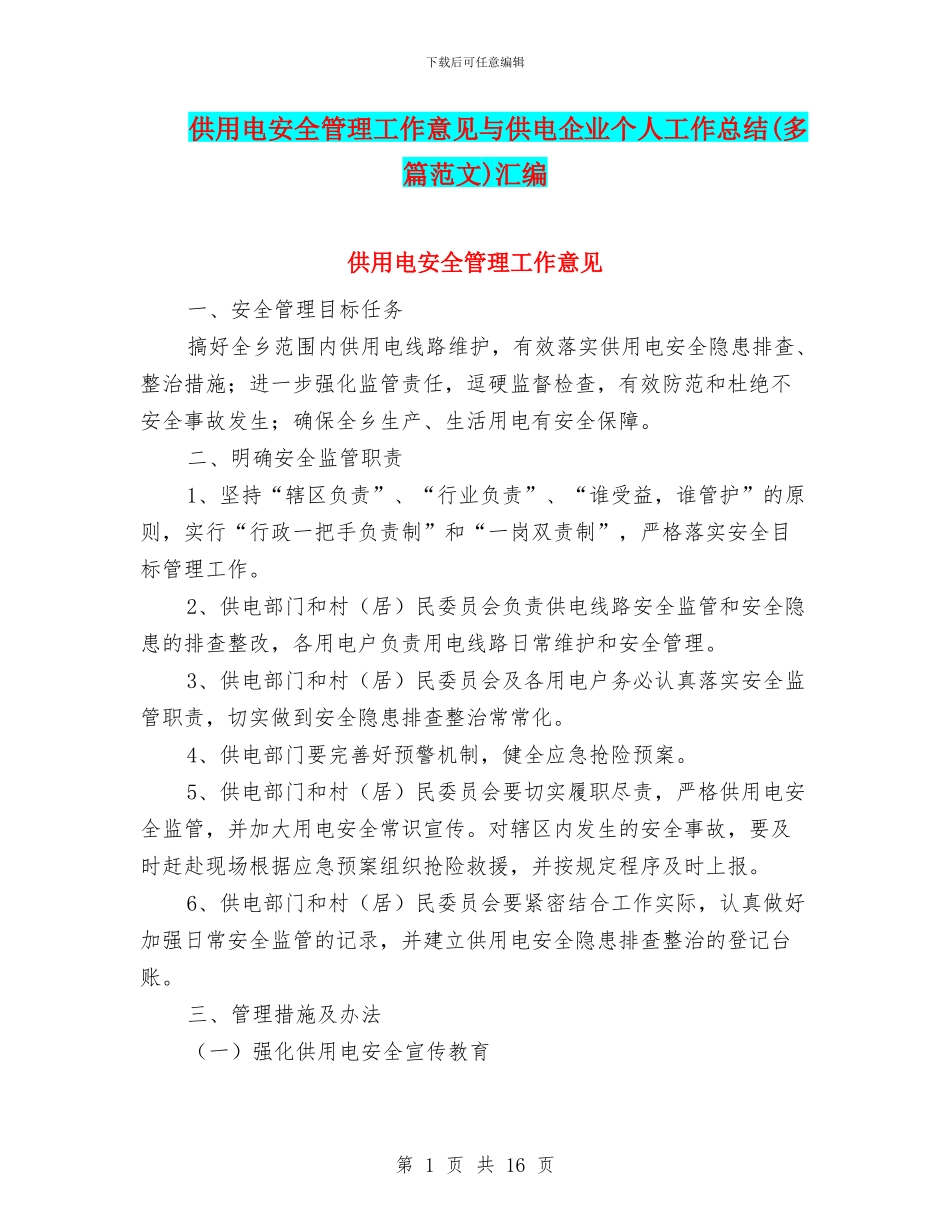 下载后可任意编辑

供用电安全管理工作意见与供电企业个人工作总结(多篇范文)汇编

供用电安全管理工作意见

一、安全管理目标任务

搞好全乡范围内供用电线路维护，有效落实供用电安全隐患排查、整治措施；进一步强化监管责任，逗硬监督检查，有效防范和杜绝不安全事故发生；确保全乡生产、生活用电有安全保障。

二、明确安全监管职责

1、坚持“辖区负责”、“行业负责”、“谁受益，谁管护”的原则，实行“行政一把手负责制”和“一岗双责制”，严格落实安全目标管理工作。

2、供电部门和村（居）民委员会负责供电线路安全监管和安全隐患的排查整改，各用电户负责用电线路日常维护和安全管理。

3、供电部门和村（居）民委员会及各用电户务必认真落实安全监管职责，切实做到安全隐患排查整治常常化。

4、供电部门要完善好预警机制，健全应急抢险预案。

5、供电部门和村（居）民委员会要切实履职尽责，严格供用电安全监管，并加大用电安全常识宣传。对辖区内发生的安全事故，要及时赶赴现场根据应急预案组织抢险救援，并按规定程序及时上报。

6、供电部门和村（居）民委员会要紧密结合工作实际，认真做好加强日常安全监管的记录，并建立供用电安全隐患排查整治的登记台账。

三、管理措施及办法

（一）强化供用电安全宣传教育

第 1 页 共 16 页